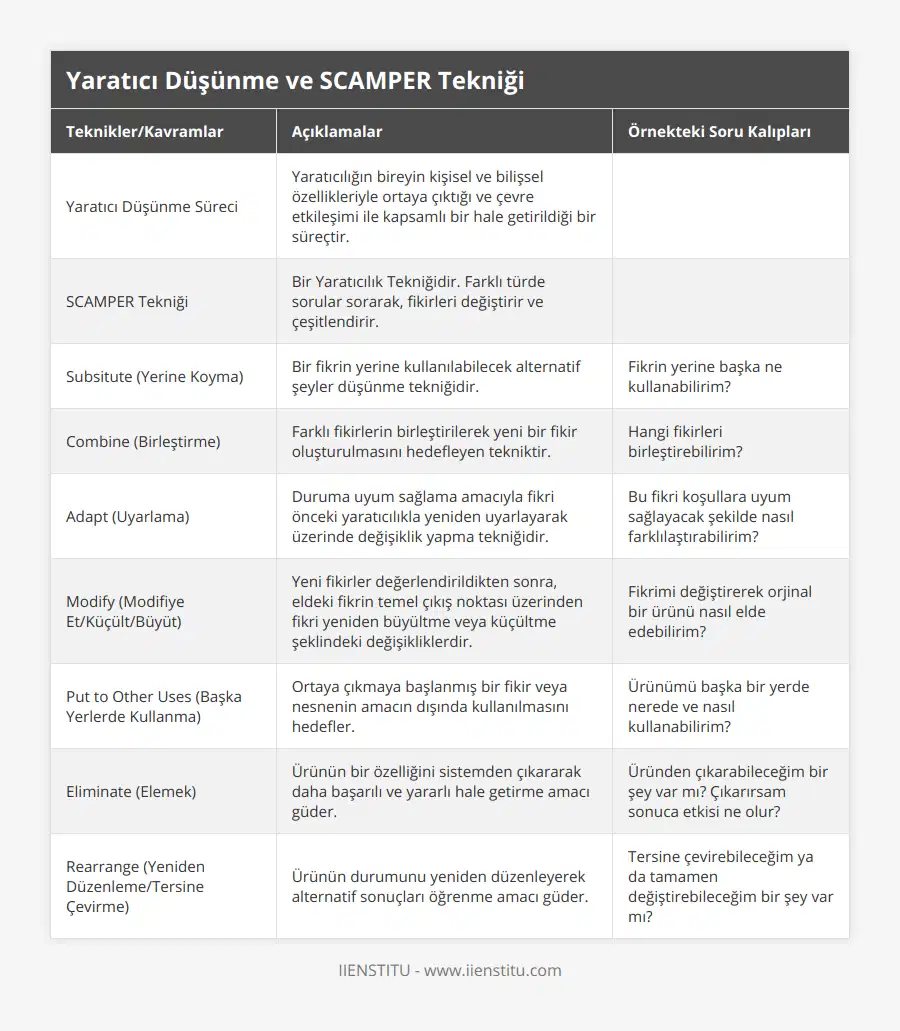 Yaratıcı Düşünme ve SCAMPER Tekniği

| Teknikler/Kavramlar | Açıklamalar | Örnekteki Soru Kalıpları |
|---|---|---|
| Yaratıcı Düşünme Süreci | Yaratıcılığın bireyin kişisel ve bilişsel özellikleriyle ortaya çıktığı ve çevre etkileşimi ile kapsamlı bir hale getirildiği bir süreçtir. | |
| SCAMPER Tekniği | Bir Yaratıcılık Tekniğidir. Farklı türde sorular sorarak, fikirleri değiştirir ve çeşitlendirir. | |
| Subsitute (Yerine Koyma) | Bir fikrin yerine kullanılabilecek alternatif şeyler düşünme tekniğidir. | Fikrin yerine başka ne kullanabilirim? |
| Combine (Birleştirme) | Farklı fikirlerin birleştirilerek yeni bir fikir oluşturulmasını hedefleyen tekniktir. | Hangi fikirleri birleştirebilirim? |
| Adapt (Uyarlama) | Duruma uyum sağlama amacıyla fikri önceki yaratıcılıkla yeniden uyarlayarak üzerinde değişiklik yapma tekniğidir. | Bu fikri koşullara uyum sağlayacak şekilde nasıl farklılaştırabilirim? |
| Modify (Modifiye Et/Küçült/Büyüt) | Yeni fikirler değerlendirildikten sonra, eldeki fikrin temel çıkış noktası üzerinden fikri yeniden büyültme veya küçültme şeklindeki değişikliklerdir. | Fikrimi değiştirerek orjinal bir ürünü nasıl elde edebilirim? |
| Put to Other Uses (Başka Yerlerde Kullanma) | Ortaya çıkmaya başlanmış bir fikir veya nesnenin amacın dışında kullanılmasını hedefler. | Ürünümü başka bir yerde nerede ve nasıl kullanabilirim? |
| Eliminate (Elemek) | Ürünün bir özelliğini sistemden çıkararak daha başarılı ve yararlı hale getirme amacı güder. | Üründen çıkarabileceğim bir şey var mı? Çıkarırsam sonuca etkisi ne olur? |
| Rearrange (Yeniden Düzenleme/Tersine Çevirme) | Ürünün durumunu yeniden düzenleyerek alternatif sonuçları öğrenme amacı güder. | Tersine çevirebileceğim ya da tamamen değiştirebileceğim bir şey var mı? |

IIENSTITU - www.iienstitu.com